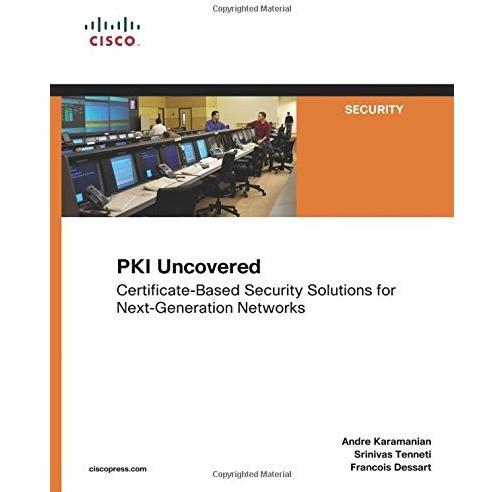 Copyrighted Material

CISCO.

SECURITY

PKI Uncovered

Certificate-Based Security Solutions for Next-Generation Networks

Andre Karamanian
Srinivas Tenneti
Francois Dessart

ciscopress.com

Copyrighted Material